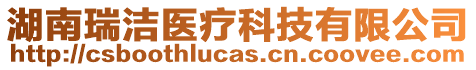 湖南瑞洁医疗科技有限公司
http://csboothlucas.cn.coovee.com